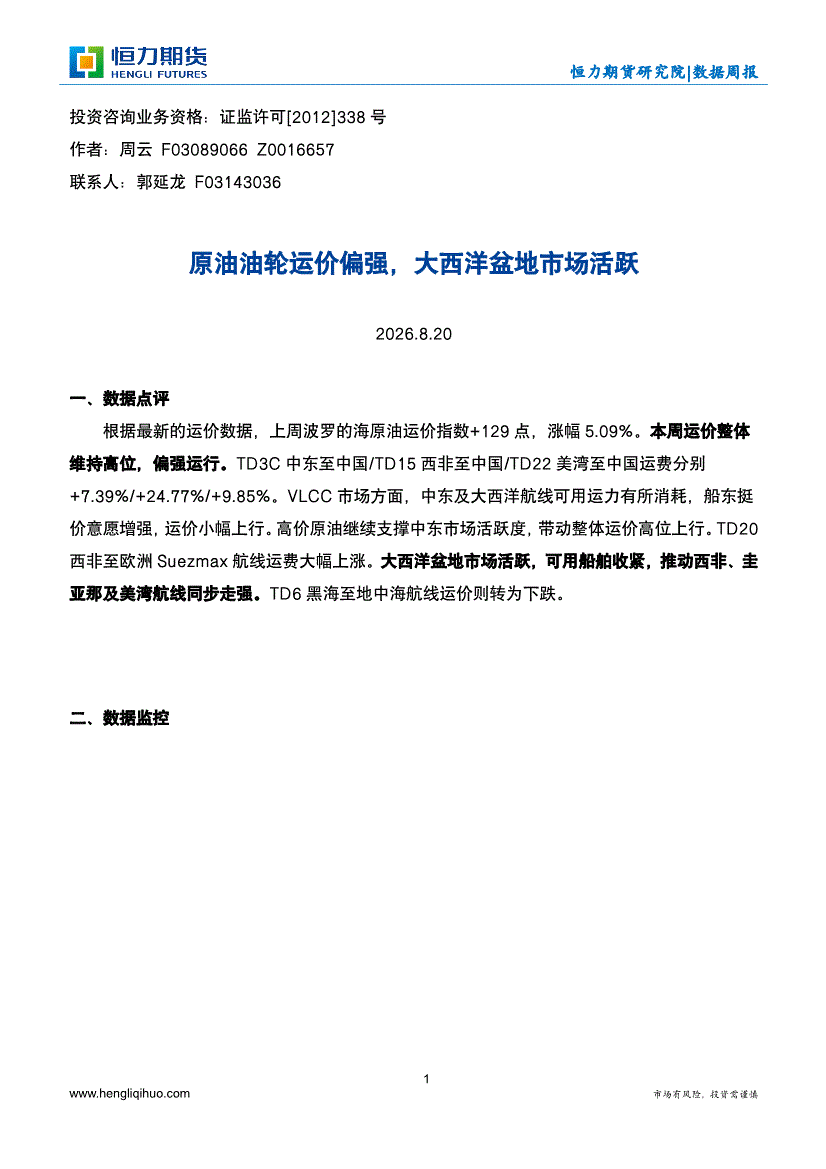 恒力期货
HENGLI FUTURES

恒力期货研究院|数据周报

投资咨询业务资格：证监许可[2012]338 号
作者：周云 F03089066 Z0016657
联系人：郭延龙 F03143036

原油油轮运价偏强，大西洋盆地市场活跃

2026.8.20

一、数据点评

根据最新的运价数据，上周波罗的海原油运价指数+129 点，涨幅 5.09%。本周运价整体维持高位，偏强运行。TD3C 中东至中国/TD15 西非至中国/TD22 美湾至中国运费分别+7.39%/+24.77%/+9.85%。VLCC 市场方面，中东及大西洋航线可用运力有所消耗，船东挺价意愿增强，运价小幅上行。高价原油继续支撑中东市场活跃度，带动整体运价高位上行。TD20 西非至欧洲 Suezmax 航线运费大幅上涨。大西洋盆地市场活跃，可用船舶收紧，推动西非、圭亚那及美湾航线同步走强。TD6 黑海至地中海航线运价则转为下跌。

二、数据监控

1

www.hengliqihuo.com

市场有风险，投资需谨慎